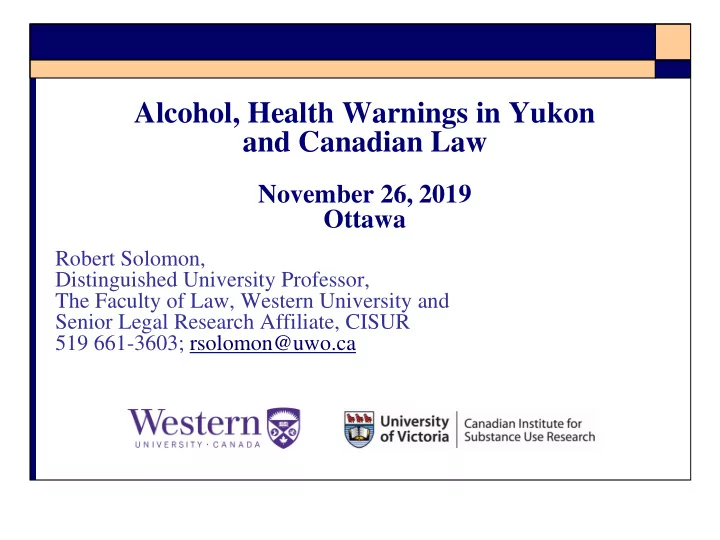 Alcohol, Health Warnings in Yukon and Canadian Law

November 26, 2019
Ottawa

Robert Solomon,
Distinguished University Professor,
The Faculty of Law, Western University and
Senior Legal Research Affiliate, CISUR
519 661-3603; rsolomon@uwo.ca

Western
UNIVERSITY · CANADA

University of Victoria
Canadian Institute for Substance Use Research